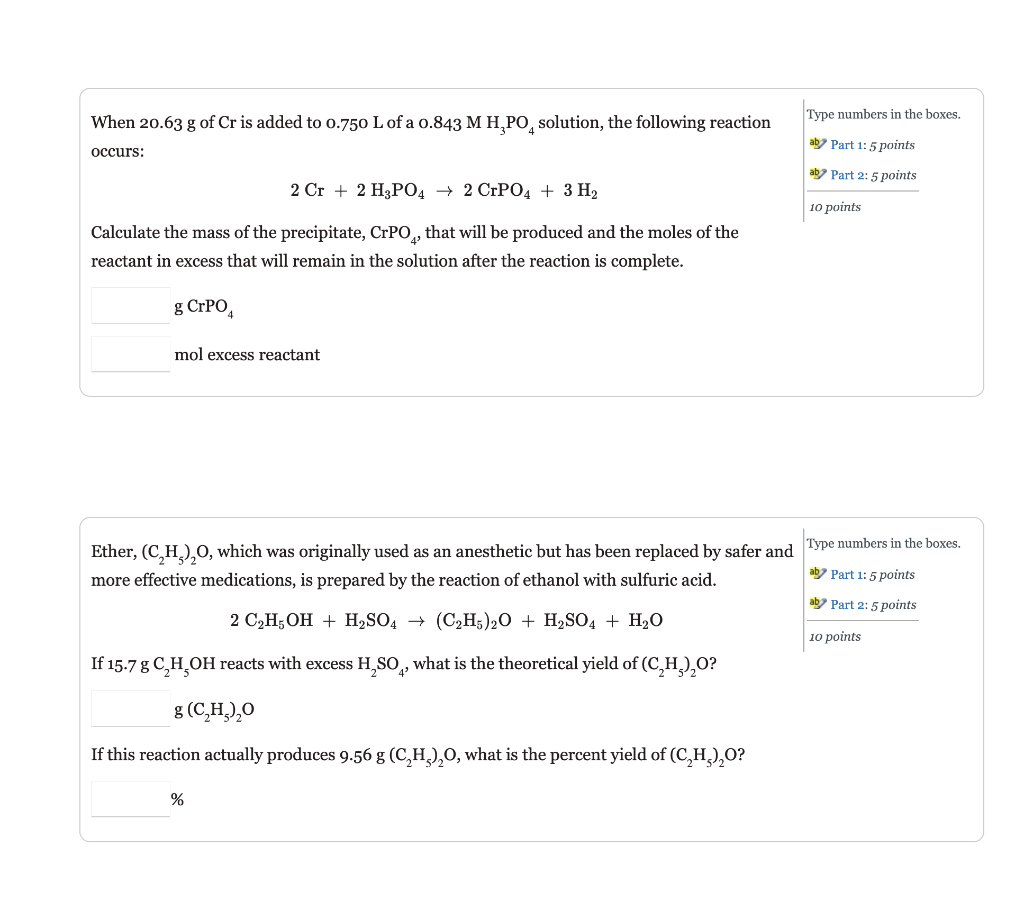 When 20.63 g of Cr is added to 0.750 L of a 0.843 M $H_3PO_4$ solution, the following reaction occurs:

$2\ Cr + 2\ H_3PO_4 \rightarrow 2\ CrPO_4 + 3\ H_2$

Calculate the mass of the precipitate, $CrPO_4$, that will be produced and the moles of the reactant in excess that will remain in the solution after the reaction is complete.

g $CrPO_4$

mol excess reactant

Type numbers in the boxes.

Part 1: 5 points

Part 2: 5 points

10 points

Ether, $(C_2H_5)_2O$, which was originally used as an anesthetic but has been replaced by safer and more effective medications, is prepared by the reaction of ethanol with sulfuric acid.

$2\ C_2H_5OH + H_2SO_4 \rightarrow (C_2H_5)_2O + H_2SO_4 + H_2O$

If 15.7 g $C_2H_5OH$ reacts with excess $H_2SO_4$, what is the theoretical yield of $(C_2H_5)_2O$?

g $(C_2H_5)_2O$

If this reaction actually produces 9.56 g $(C_2H_5)_2O$, what is the percent yield of $(C_2H_5)_2O$?

%

Type numbers in the boxes.

Part 1: 5 points

Part 2: 5 points

10 points